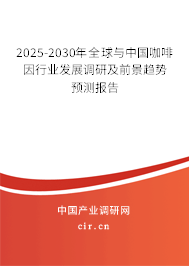 2025-2030年全球与中国咖啡因行业发展调研及前景趋势预测报告

中国产业调研网

cir.cn